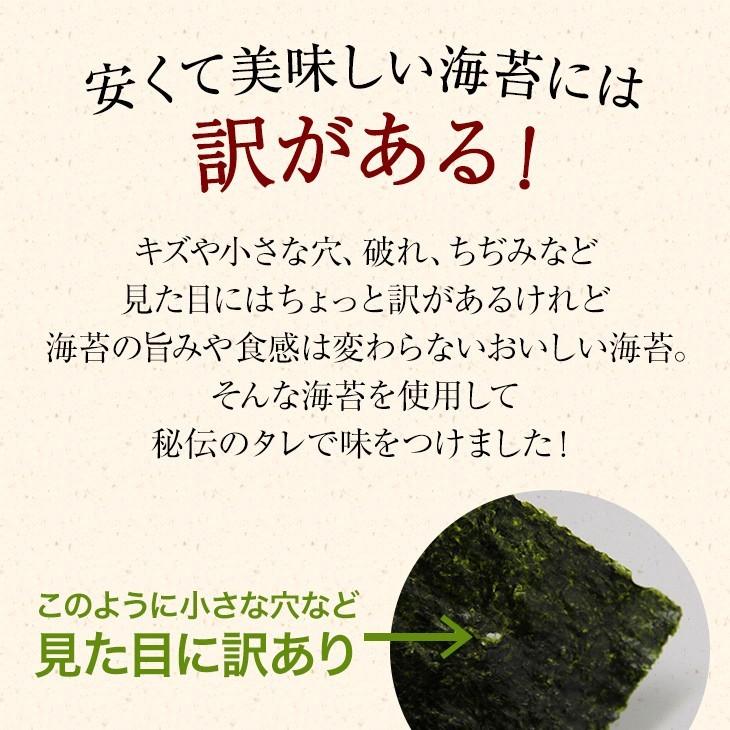 安くて美味しい海苔には
訳がある！

キズや小さな穴、破れ、ちぢみなど
見た目にはちょっと訳があるけれど
海苔の旨みや食感は変わらないおいしい海苔。
そんな海苔を使用して
秘伝のタレで味をつけました！

このように小さな穴など
見た目に訳あり